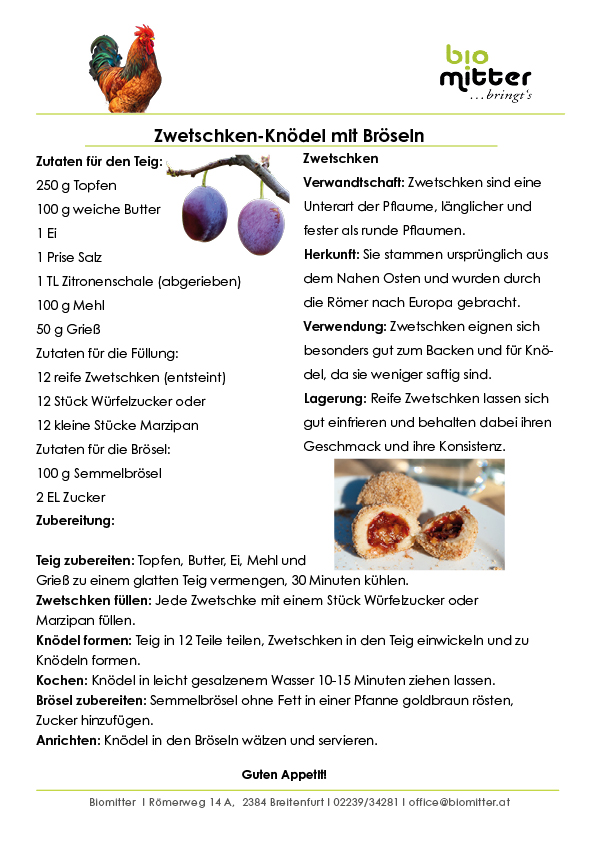 bio
mitter
...bringt's

Zwetschken-Knödel mit Bröseln

Zutaten für den Teig:
250 g Topfen
100 g weiche Butter
1 Ei
1 Prise Salz
1 TL Zitronenschale (abgerieben)
100 g Mehl
50 g Grieß
Zutaten für die Füllung:
12 reife Zwetschken (entsteint)
12 Stück Würfelzucker oder
12 kleine Stücke Marzipan
Zutaten für die Brösel:
100 g Semmelbrösel
2 EL Zucker
Zubereitung:

Zwetschken
Verwandtschaft: Zwetschken sind eine Unterart der Pflaume, länglicher und fester als runde Pflaumen.
Herkunft: Sie stammen ursprünglich aus dem Nahen Osten und wurden durch die Römer nach Europa gebracht.
Verwendung: Zwetschken eignen sich besonders gut zum Backen und für Knödel, da sie weniger saftig sind.
Lagerung: Reife Zwetschken lassen sich gut einfrieren und behalten dabei ihren Geschmack und ihre Konsistenz.

Teig zubereiten: Topfen, Butter, Ei, Mehl und Grieß zu einem glatten Teig vermengen, 30 Minuten kühlen.
Zwetschken füllen: Jede Zwetschke mit einem Stück Würfelzucker oder Marzipan füllen.
Knödel formen: Teig in 12 Teile teilen, Zwetschken in den Teig einwickeln und zu Knödeln formen.
Kochen: Knödel in leicht gesalzenem Wasser 10-15 Minuten ziehen lassen.
Brösel zubereiten: Semmelbrösel ohne Fett in einer Pfanne goldbraun rösten, Zucker hinzufügen.
Anrichten: Knödel in den Bröseln wälzen und servieren.

Guten Appetit!

Biomitter I Römerweg 14 A, 2384 Breitenfurt I 02239/34281 I office@biomitter.at